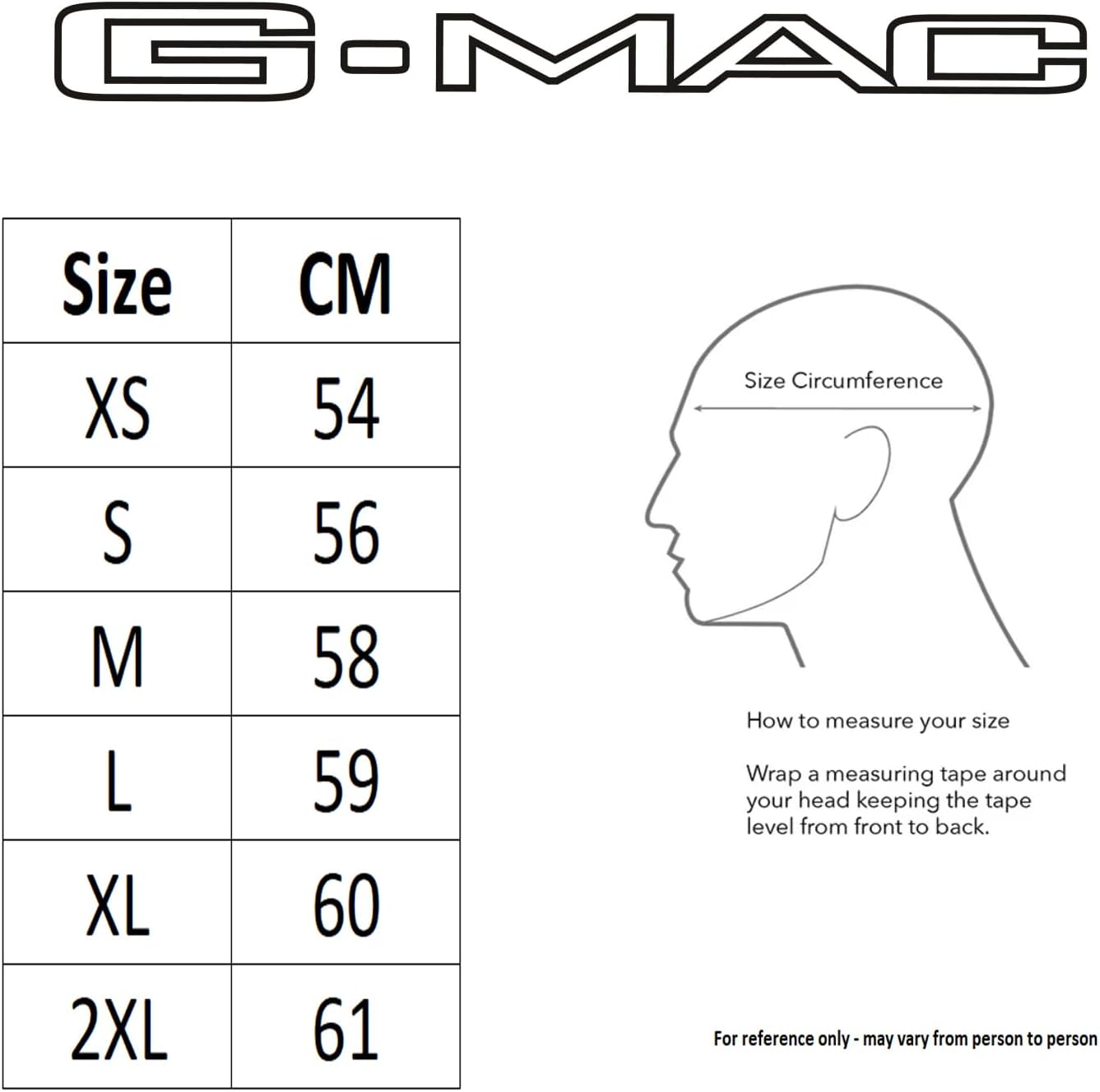 G-MAC

| Size | CM |
|---|---|
| XS | 54 |
| S | 56 |
| M | 58 |
| L | 59 |
| XL | 60 |
| 2XL | 61 |

Size Circumference

How to measure your size

Wrap a measuring tape around your head keeping the tape level from front to back.

For reference only - may vary from person to person